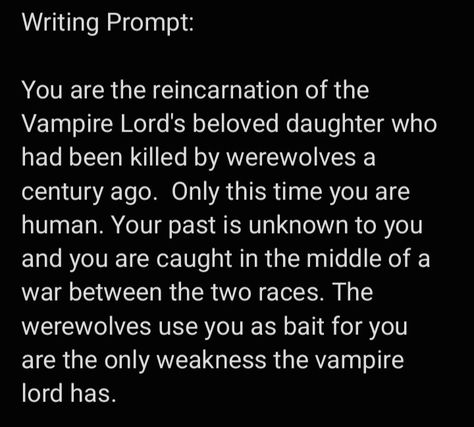 Writing Prompt:

You are the reincarnation of the Vampire Lord's beloved daughter who had been killed by werewolves a century ago.  Only this time you are human. Your past is unknown to you and you are caught in the middle of a war between the two races. The werewolves use you as bait for you are the only weakness the vampire lord has.